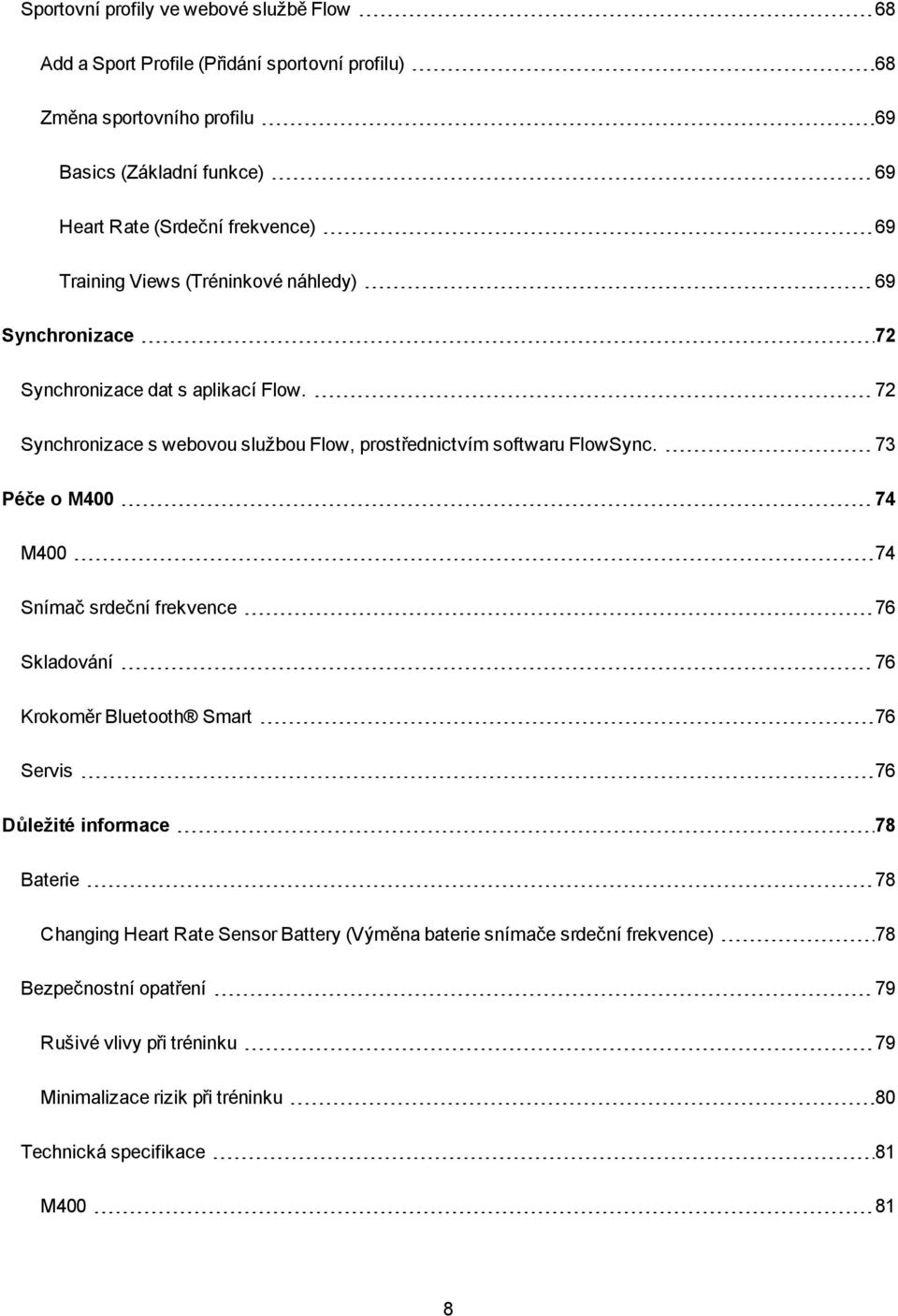 Sportovní profily ve webové službě Flow 68

Add a Sport Profile (Přidání sportovní profilu) 68

Změna sportovního profilu 69

Basics (Základní funkce) 69

Heart Rate (Srdeční frekvence) 69

Training Views (Tréninkové náhledy) 69

Synchronizace 72

Synchronizace dat s aplikací Flow. 72

Synchronizace s webovou službou Flow, prostřednictvím softwaru FlowSync. 73

Péče o M400 74

M400 74

Snímač srdeční frekvence 76

Skladování 76

Krokoměr Bluetooth® Smart 76

Servis 76

Důležité informace 78

Baterie 78

Changing Heart Rate Sensor Battery (Výměna baterie snímače srdeční frekvence) 78

Bezpečnostní opatření 79

Rušivé vlivy při tréninku 79

Minimalizace rizik při tréninku 80

Technická specifikace 81

M400 81

8